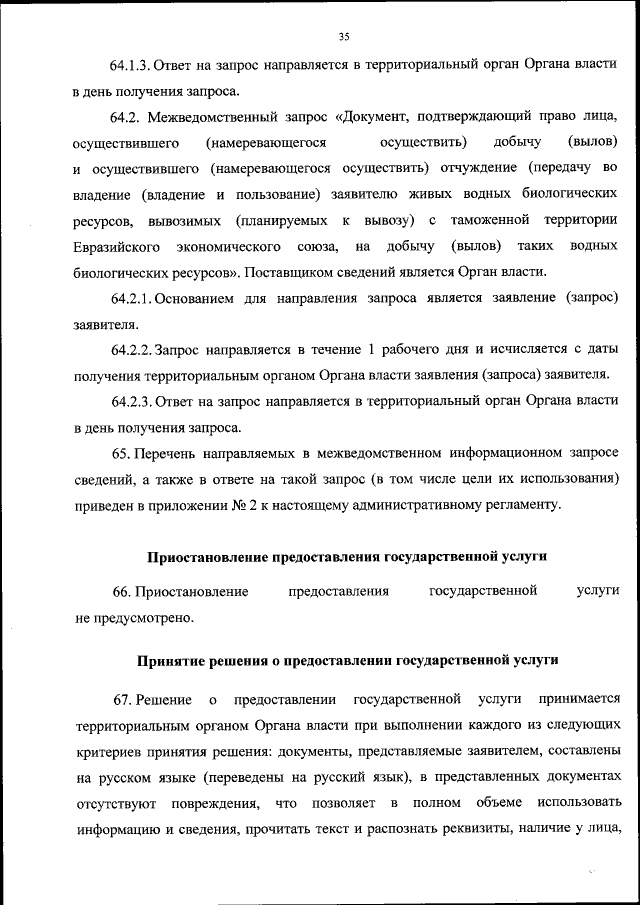 35

64.1.3. Ответ на запрос направляется в территориальный орган Органа власти в день получения запроса.

64.2. Межведомственный запрос «Документ, подтверждающий право лица, осуществившего (намеревающегося осуществить) добычу (вылов) и осуществившего (намеревающегося осуществить) отчуждение (передачу во владение (владение и пользование) заявителю живых водных биологических ресурсов, вывозимых (планируемых к вывозу) с таможенной территории Евразийского экономического союза, на добычу (вылов) таких водных биологических ресурсов». Поставщиком сведений является Орган власти.

64.2.1. Основанием для направления запроса является заявление (запрос) заявителя.

64.2.2. Запрос направляется в течение 1 рабочего дня и исчисляется с даты получения территориальным органом Органа власти заявления (запроса) заявителя.

64.2.3. Ответ на запрос направляется в территориальный орган Органа власти в день получения запроса.

65. Перечень направляемых в межведомственном информационном запросе сведений, а также в ответе на такой запрос (в том числе цели их использования) приведен в приложении № 2 к настоящему административному регламенту.

Приостановление предоставления государственной услуги

66. Приостановление предоставления государственной услуги не предусмотрено.

Принятие решения о предоставлении государственной услуги

67. Решение о предоставлении государственной услуги принимается территориальным органом Органа власти при выполнении каждого из следующих критериев принятия решения: документы, представляемые заявителем, составлены на русском языке (переведены на русский язык), в представленных документах отсутствуют повреждения, что позволяет в полном объеме использовать информацию и сведения, прочитать текст и распознать реквизиты, наличие у лица,